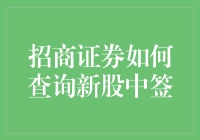 招商证券如何查询新股中签